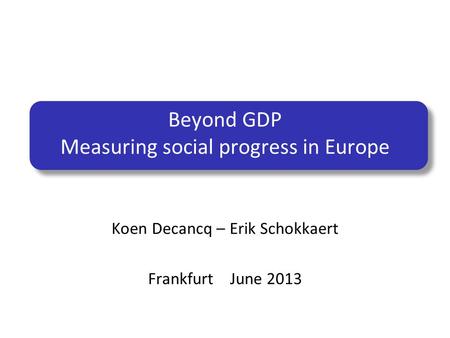 Beyond GDP
Measuring social progress in Europe

Koen Decancq – Erik Schokkaert

Frankfurt June 2013